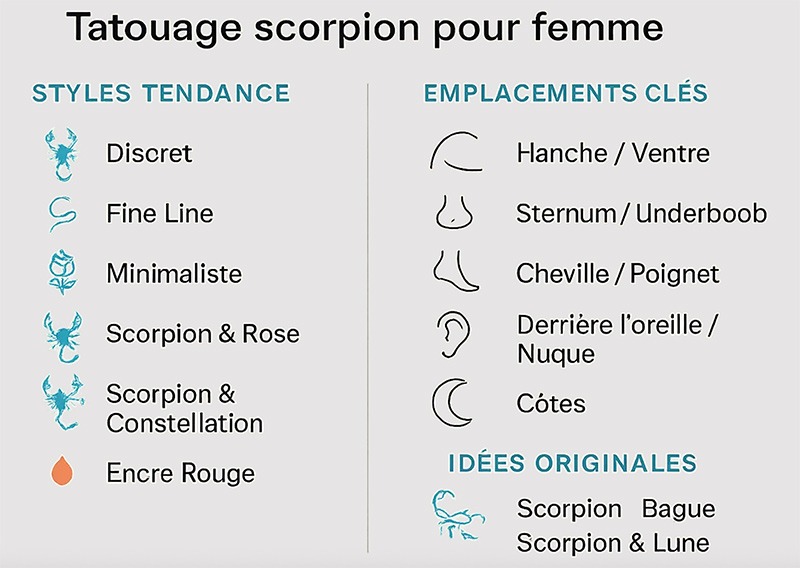 Tatouage scorpion pour femme

STYLES TENDANCE

Discret

Fine Line

Minimaliste

Scorpion & Rose

Scorpion & Constellation

Encre Rouge

EMPLACEMENTS CLÉS

Hanche / Ventre

Sternum / Underboob

Cheville / Poignet

Derrière l'oreille / Nuque

Côtes

IDÉES ORIGINALES

Scorpion Bague

Scorpion & Lune